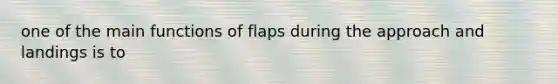 one of the main functions of flaps during the approach and landings is to